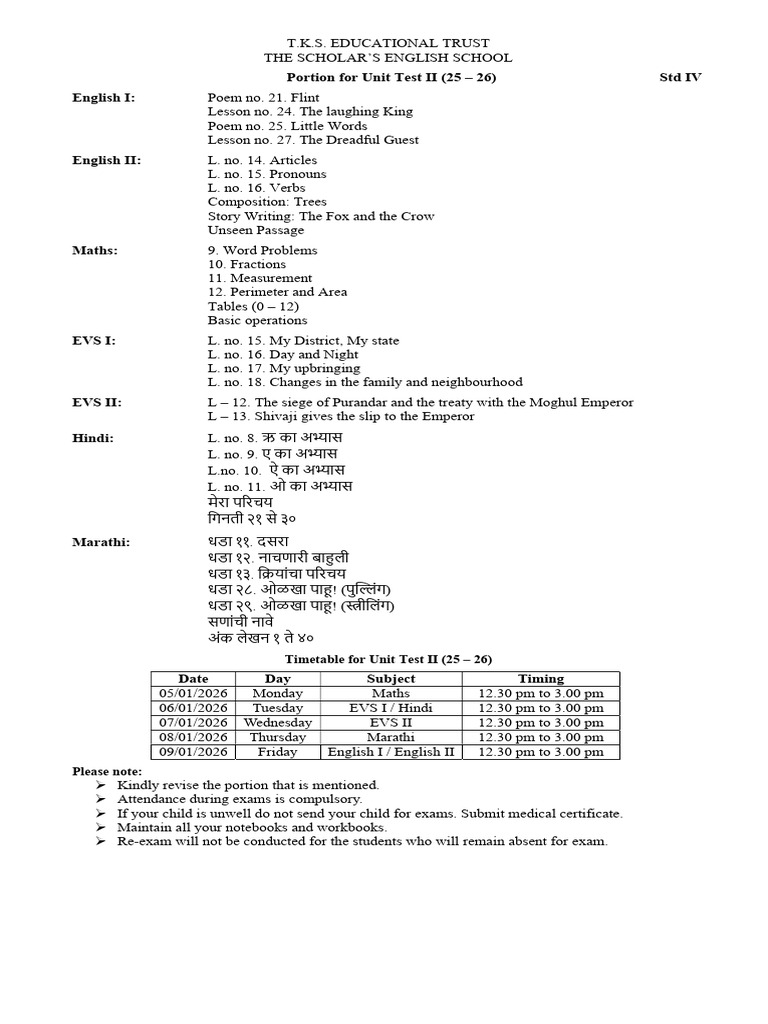 T.K.S. EDUCATIONAL TRUST
THE SCHOLAR'S ENGLISH SCHOOL
Portion for Unit Test II (25 – 26) Std IV

English I:
Poem no. 21. Flint
Lesson no. 24. The laughing King
Poem no. 25. Little Words
Lesson no. 27. The Dreadful Guest

English II:
L. no. 14. Articles
L. no. 15. Pronouns
L. no. 16. Verbs
Composition: Trees
Story Writing: The Fox and the Crow
Unseen Passage

Maths:
9. Word Problems
10. Fractions
11. Measurement
12. Perimeter and Area
Tables (0 – 12)
Basic operations

EVS I:
L. no. 15. My District, My state
L. no. 16. Day and Night
L. no. 17. My upbringing
L. no. 18. Changes in the family and neighbourhood

EVS II:
L – 12. The siege of Purandar and the treaty with the Moghul Emperor
L – 13. Shivaji gives the slip to the Emperor

Hindi:
L. no. 8. ऋ का अभ्यास
L. no. 9. ए का अभ्यास
L.no. 10. ऐ का अभ्यास
L. no. 11. ओ का अभ्यास
मेरा परिचय
गिनती २१ से ३०

Marathi:
धडा ११. दसरा
धडा १२. नाचणारी बाहुली
धडा १३. क्रियांचा परिचय
धडा २८. ओळखा पाहू! (पुल्लिंग)
धडा २९. ओळखा पाहू! (स्त्रीलिंग)
सणांची नावे
अंक लेखन १ ते ४०

Timetable for Unit Test II (25 – 26)

| Date | Day | Subject | Timing |
|---|---|---|---|
| 05/01/2026 | Monday | Maths | 12.30 pm to 3.00 pm |
| 06/01/2026 | Tuesday | EVS I / Hindi | 12.30 pm to 3.00 pm |
| 07/01/2026 | Wednesday | EVS II | 12.30 pm to 3.00 pm |
| 08/01/2026 | Thursday | Marathi | 12.30 pm to 3.00 pm |
| 09/01/2026 | Friday | English I / English II | 12.30 pm to 3.00 pm |

Please note:
➢ Kindly revise the portion that is mentioned.
➢ Attendance during exams is compulsory.
➢ If your child is unwell do not send your child for exams. Submit medical certificate.
➢ Maintain all your notebooks and workbooks.
➢ Re-exam will not be conducted for the students who will remain absent for exam.